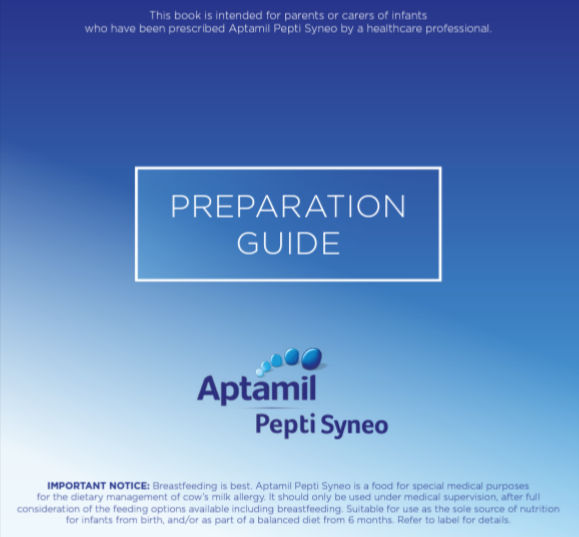 This book is intended for parents or carers of infants who have been prescribed Aptamil Pepti Syneo by a healthcare professional.

PREPARATION GUIDE

Aptamil
Pepti Syneo

IMPORTANT NOTICE: Breastfeeding is best. Aptamil Pepti Syneo is a food for special medical purposes for the dietary management of cow's milk allergy. It should only be used under medical supervision, after full consideration of the feeding options available including breastfeeding. Suitable for use as the sole source of nutrition for infants from birth, and/or as part of a balanced diet from 6 months. Refer to label for details.